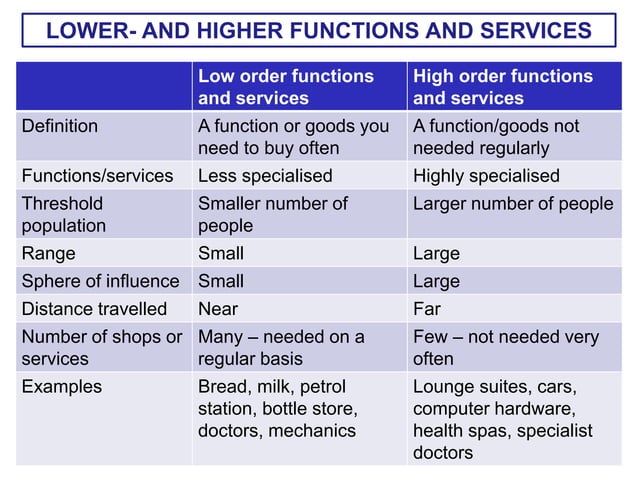 LOWER- AND HIGHER FUNCTIONS AND SERVICES

| | Low order functions and services | High order functions and services |
|---|---|---|
| Definition | A function or goods you need to buy often | A function/goods not needed regularly |
| Functions/services | Less specialised | Highly specialised |
| Threshold population | Smaller number of people | Larger number of people |
| Range | Small | Large |
| Sphere of influence | Small | Large |
| Distance travelled | Near | Far |
| Number of shops or services | Many – needed on a regular basis | Few – not needed very often |
| Examples | Bread, milk, petrol station, bottle store, doctors, mechanics | Lounge suites, cars, computer hardware, health spas, specialist doctors |